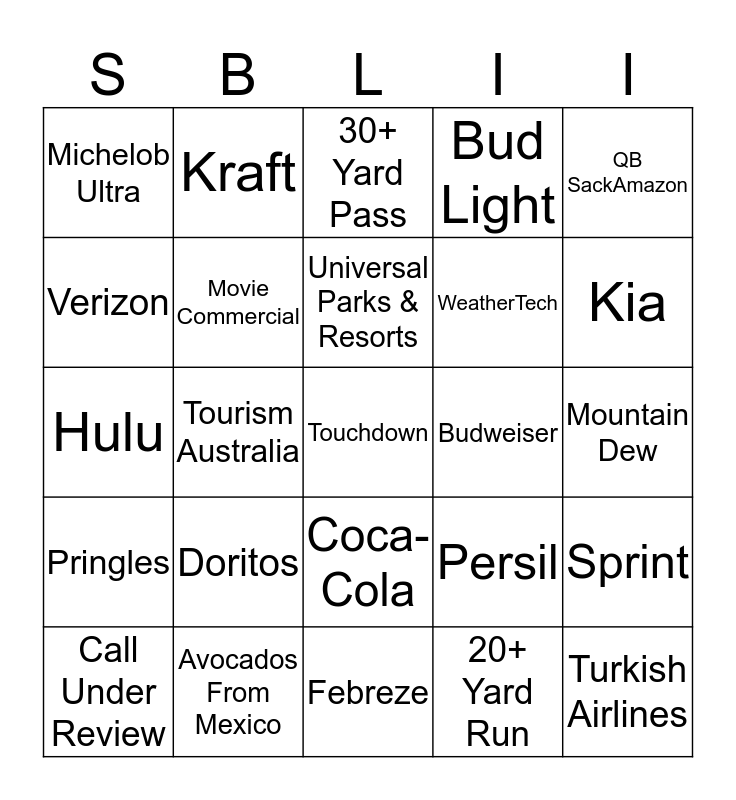 | S | B | L | I | I |
|---|---|---|---|---|
| Michelob Ultra | Kraft | 30+ Yard Pass | Bud Light | QB SackAmazon |
| Verizon | Movie Commercial | Universal Parks & Resorts | WeatherTech | Kia |
| Hulu | Tourism Australia | Touchdown | Budweiser | Mountain Dew |
| Pringles | Doritos | Coca-Cola | Persil | Sprint |
| Call Under Review | Avocados From Mexico | Febreze | 20+ Yard Run | Turkish Airlines |